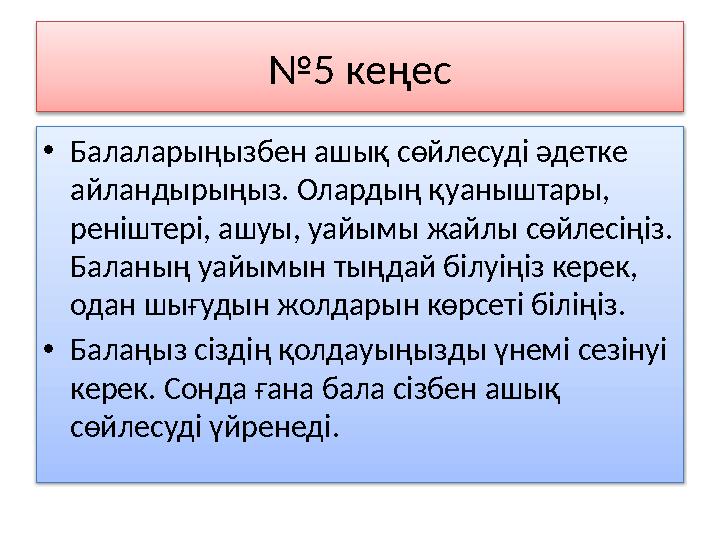 №5 кеңес

• Балаларыңызбен ашық сөйлесуді әдетке айландырыңыз. Олардың қуаныштары, реніштері, ашуы, уайымы жайлы сөйлесіңіз. Баланың уайымын тыңдай білуіңіз керек, одан шығудын жолдарын көрсеті біліңіз.

• Балаңыз сіздің қолдауыңызды үнемі сезінуі керек. Сонда ғана бала сізбен ашық сөйлесуді үйренеді.